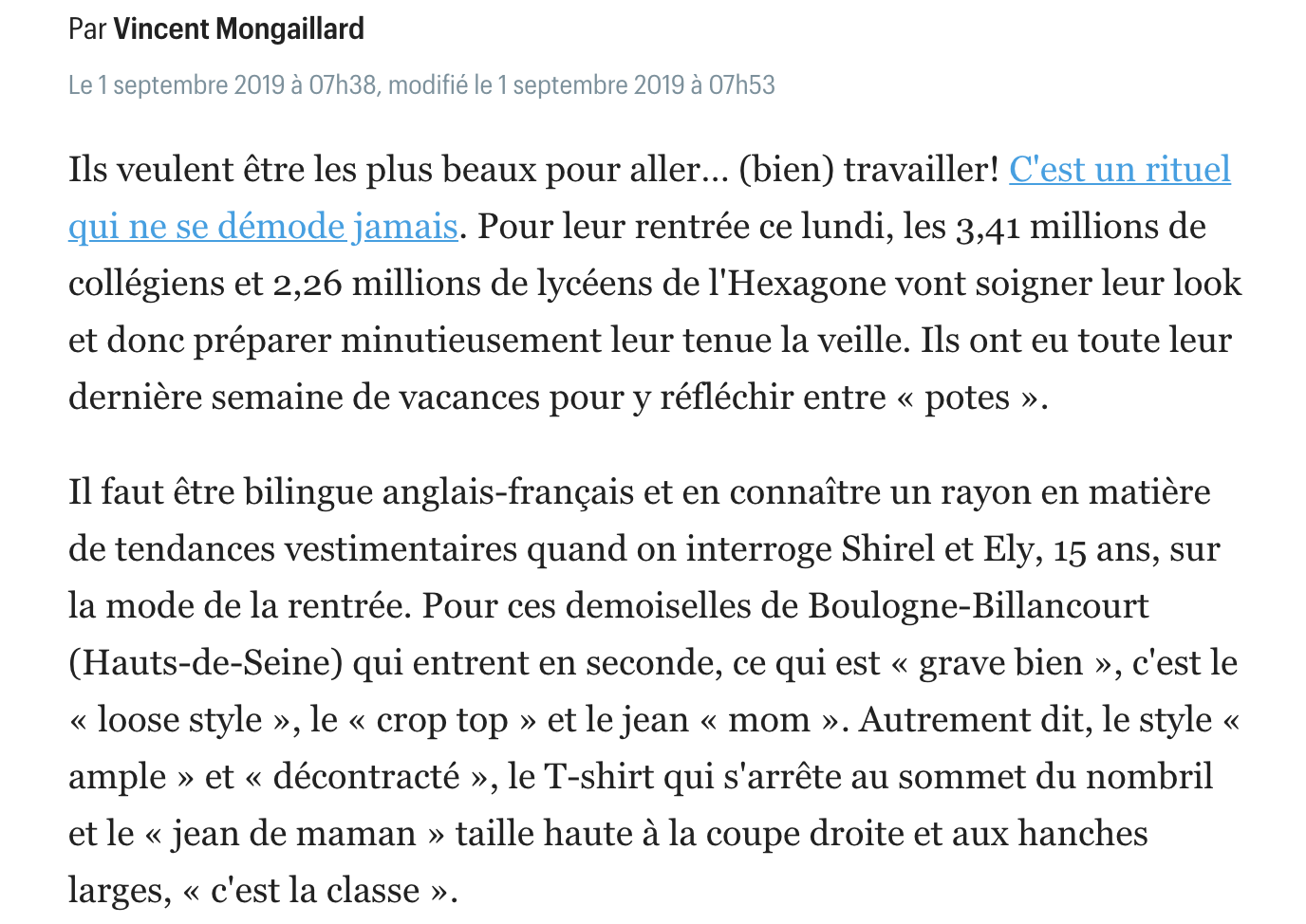 Par Vincent Mongaillard

Le 1 septembre 2019 à 07h38, modifié le 1 septembre 2019 à 07h53

Ils veulent être les plus beaux pour aller… (bien) travailler! C'est un rituel qui ne se démode jamais. Pour leur rentrée ce lundi, les 3,41 millions de collégiens et 2,26 millions de lycéens de l'Hexagone vont soigner leur look et donc préparer minutieusement leur tenue la veille. Ils ont eu toute leur dernière semaine de vacances pour y réfléchir entre « potes ».

Il faut être bilingue anglais-français et en connaître un rayon en matière de tendances vestimentaires quand on interroge Shirel et Ely, 15 ans, sur la mode de la rentrée. Pour ces demoiselles de Boulogne-Billancourt (Hauts-de-Seine) qui entrent en seconde, ce qui est « grave bien », c'est le « loose style », le « crop top » et le jean « mom ». Autrement dit, le style « ample » et « décontracté », le T-shirt qui s'arrête au sommet du nombril et le « jean de maman » taille haute à la coupe droite et aux hanches larges, « c'est la classe ».